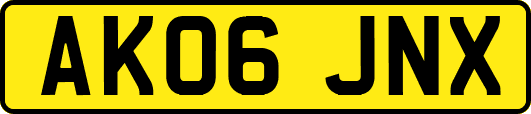 AK06 JNX